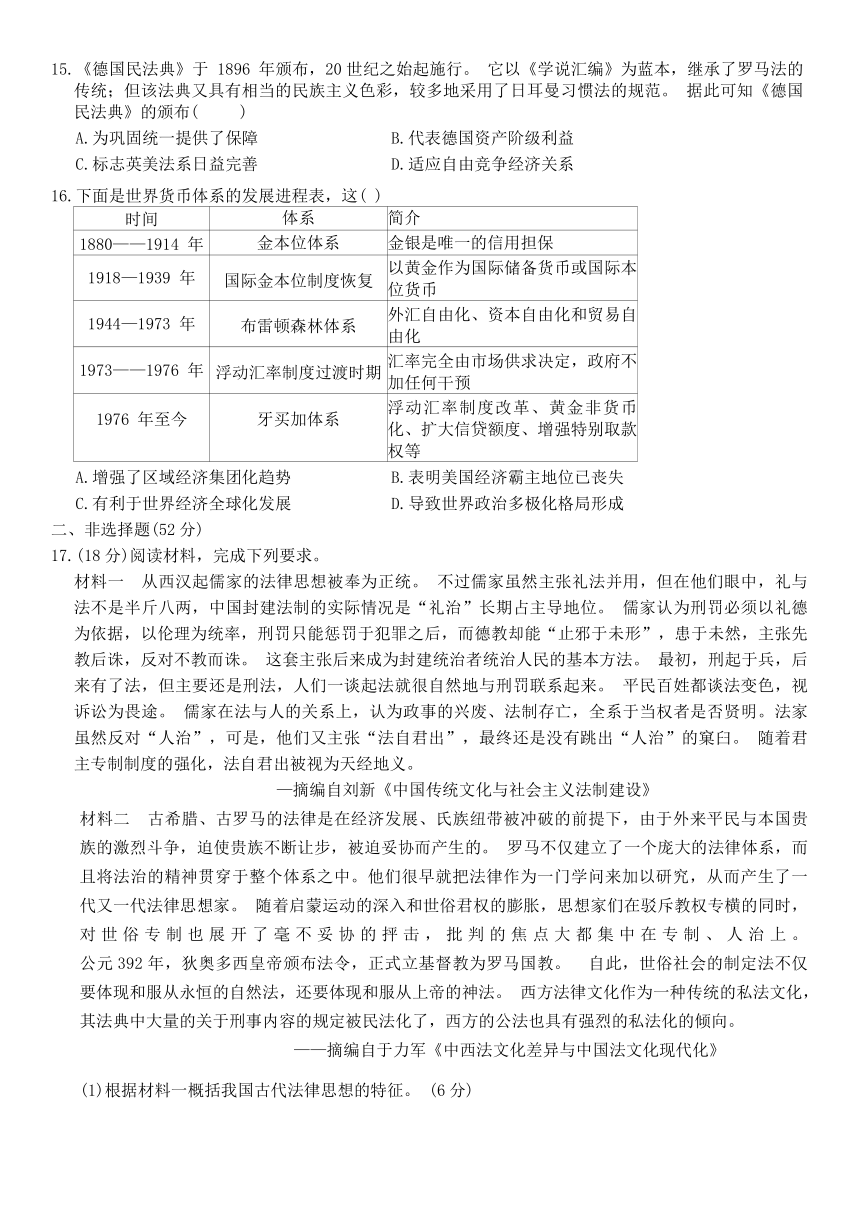 15.《德国民法典》于 1896 年颁布，20 世纪之始起施行。 它以《学说汇编》为蓝本，继承了罗马法的传统；但该法典又具有相当的民族主义色彩，较多地采用了日耳曼习惯法的规范。 据此可知《德国民法典》的颁布(　　)

A.为巩固统一提供了保障　　B.代表德国资产阶级利益

C.标志英美法系日益完善　　D.适应自由竞争经济关系

16.下面是世界货币体系的发展进程表，这( )

| 时间 | 体系 | 简介 |
|---|---|---|
| 1880——1914 年 | 金本位体系 | 金银是唯一的信用担保 |
| 1918—1939 年 | 国际金本位制度恢复 | 以黄金作为国际储备货币或国际本位货币 |
| 1944—1973 年 | 布雷顿森林体系 | 外汇自由化、资本自由化和贸易自由化 |
| 1973——1976 年 | 浮动汇率制度过渡时期 | 汇率完全由市场供求决定，政府不加任何干预 |
| 1976 年至今 | 牙买加体系 | 浮动汇率制度改革、黄金非货币化、扩大信贷额度、增强特别取款权等 |

A.增强了区域经济集团化趋势　　B.表明美国经济霸主地位已丧失

C.有利于世界经济全球化发展　　D.导致世界政治多极化格局形成

二、非选择题(52 分)

17.(18 分)阅读材料，完成下列要求。

材料一　从西汉起儒家的法律思想被奉为正统。 不过儒家虽然主张礼法并用，但在他们眼中，礼与法不是半斤八两，中国封建法制的实际情况是“礼治”长期占主导地位。 儒家认为刑罚必须以礼德为依据，以伦理为统率，刑罚只能惩罚于犯罪之后，而德教却能“止邪于未形”，患于未然，主张先教后诛，反对不教而诛。 这套主张后来成为封建统治者统治人民的基本方法。 最初，刑起于兵，后来有了法，但主要还是刑法，人们一谈起法就很自然地与刑罚联系起来。 平民百姓都谈法变色，视诉讼为畏途。 儒家在法与人的关系上，认为政事的兴废、法制存亡，全系于当权者是否贤明。法家虽然反对“人治”，可是，他们又主张“法自君出”，最终还是没有跳出“人治”的窠臼。 随着君主专制制度的强化，法自君出被视为天经地义。

—摘编自刘新《中国传统文化与社会主义法制建设》

材料二　古希腊、古罗马的法律是在经济发展、氏族纽带被冲破的前提下，由于外来平民与本国贵族的激烈斗争，迫使贵族不断让步，被迫妥协而产生的。 罗马不仅建立了一个庞大的法律体系，而且将法治的精神贯穿于整个体系之中。他们很早就把法律作为一门学问来加以研究，从而产生了一代又一代法律思想家。 随着启蒙运动的深入和世俗君权的膨胀，思想家们在驳斥教权专横的同时，对世俗专制也展开了毫不妥协的抨击，批判的焦点大都集中在专制、人治上。 公元 392 年，狄奥多西皇帝颁布法令，正式立基督教为罗马国教。 自此，世俗社会的制定法不仅要体现和服从永恒的自然法，还要体现和服从上帝的神法。 西方法律文化作为一种传统的私法文化，其法典中大量的关于刑事内容的规定被民法化了，西方的公法也具有强烈的私法化的倾向。

——摘编自于力军《中西法文化差异与中国法文化现代化》

(1)根据材料一概括我国古代法律思想的特征。 (6 分)